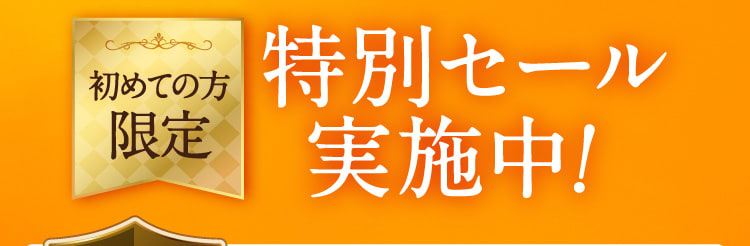 初めての方
限定

特別セール
実施中!